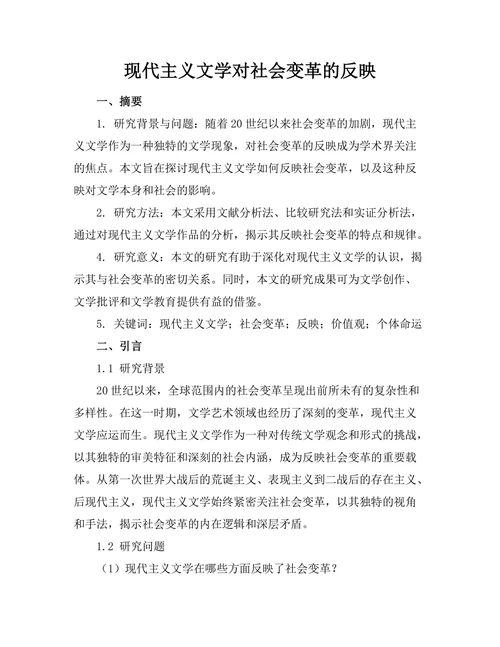 现代主义文学对社会变革的反映

一、摘要

1. 研究背景与问题：随着20世纪以来社会变革的加剧，现代主义文学作为一种独特的文学现象，对社会变革的反映成为学术界关注的焦点。本文旨在探讨现代主义文学如何反映社会变革，以及这种反映对文学本身和社会的影响。

2. 研究方法：本文采用文献分析法、比较研究法和实证分析法，通过对现代主义文学作品的分析，揭示其反映社会变革的特点和规律。

4. 研究意义：本文的研究有助于深化对现代主义文学的认识，揭示其与社会变革的密切关系。同时，本文的研究成果可为文学创作、文学批评和文学教育提供有益的借鉴。

5. 关键词：现代主义文学；社会变革；反映；价值观；个体命运

二、引言

1.1 研究背景

20世纪以来，全球范围内的社会变革呈现出前所未有的复杂性和多样性。在这一时期，文学艺术领域也经历了深刻的变革，现代主义文学应运而生。现代主义文学作为一种对传统文学观念和形式的挑战，以其独特的审美特征和深刻的社会内涵，成为反映社会变革的重要载体。从第一次世界大战后的荒诞主义、表现主义到二战后的存在主义、后现代主义，现代主义文学始终紧密关注社会变革，以其独特的视角和手法，揭示社会变革的内在逻辑和深层矛盾。

1.2 研究问题

（1）现代主义文学在哪些方面反映了社会变革？